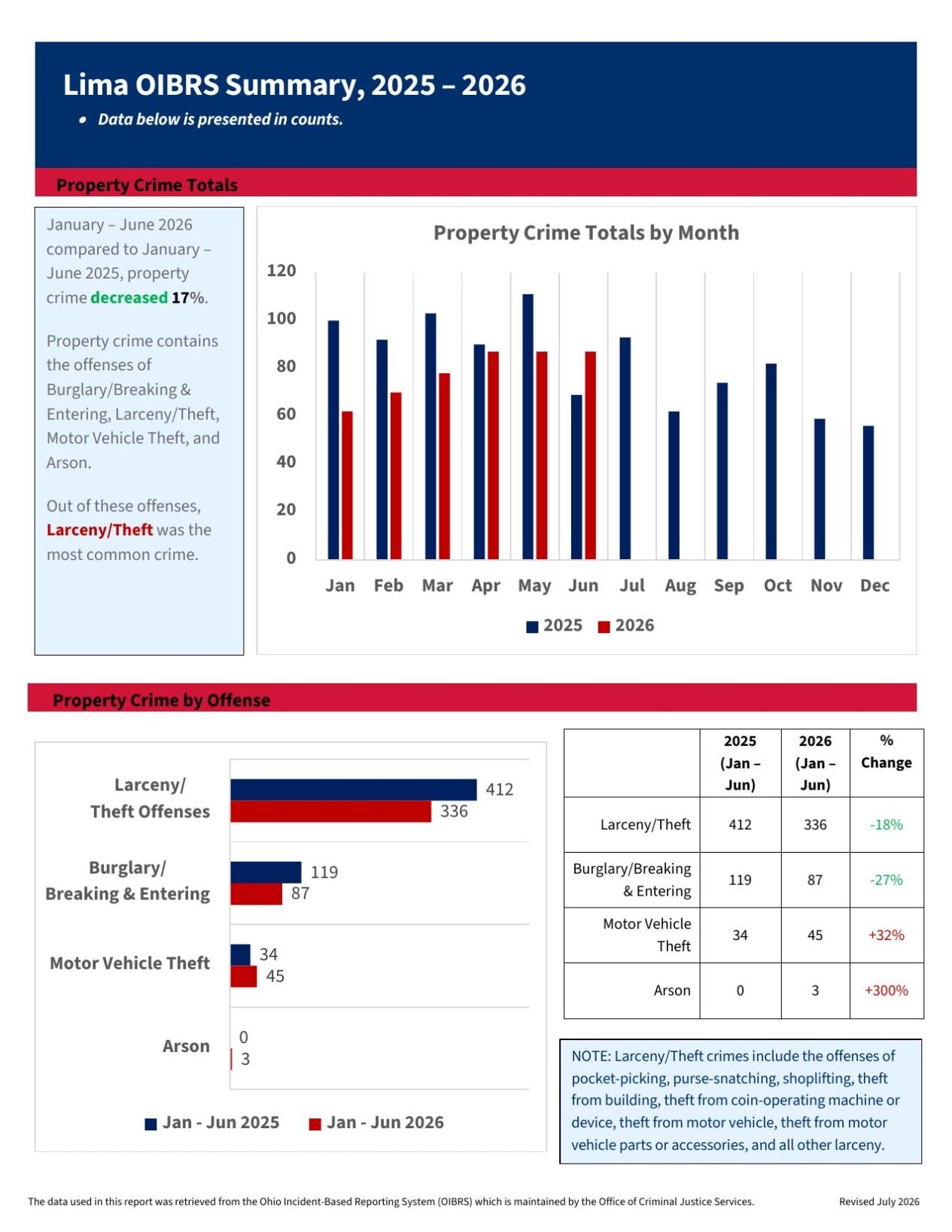 Lima OIBRS Summary, 2025 – 2026

• Data below is presented in counts.

Property Crime Totals

January – June 2026 compared to January – June 2025, property crime decreased 17%.

Property crime contains the offenses of Burglary/Breaking & Entering, Larceny/Theft, Motor Vehicle Theft, and Arson.

Out of these offenses, Larceny/Theft was the most common crime.

Property Crime Totals by Month

120
100
80
60
40
20
0

Jan Feb Mar Apr May Jun Jul Aug Sep Oct Nov Dec

2025 2026

Property Crime by Offense

Larceny/ Theft Offenses 412 336

Burglary/ Breaking & Entering 119 87

Motor Vehicle Theft 34 45

Arson 0 3

Jan - Jun 2025 Jan - Jun 2026

| | 2025 (Jan – Jun) | 2026 (Jan – Jun) | % Change |
|---|---|---|---|
| Larceny/Theft | 412 | 336 | -18% |
| Burglary/Breaking & Entering | 119 | 87 | -27% |
| Motor Vehicle Theft | 34 | 45 | +32% |
| Arson | 0 | 3 | +300% |

NOTE: Larceny/Theft crimes include the offenses of pocket-picking, purse-snatching, shoplifting, theft from building, theft from coin-operating machine or device, theft from motor vehicle, theft from motor vehicle parts or accessories, and all other larceny.

The data used in this report was retrieved from the Ohio Incident-Based Reporting System (OIBRS) which is maintained by the Office of Criminal Justice Services.

Revised July 2026